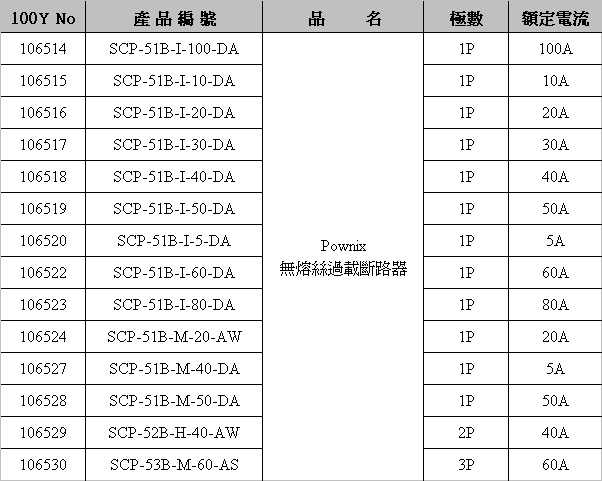 | 100Y No | 產品編號 | 品 名 | 極數 | 額定電流 |
|---|---|---|---|---|
| 106514 | SCP-51B-I-100-DA | Pownix 無熔絲過載斷路器 | 1P | 100A |
| 106515 | SCP-51B-I-10-DA | | 1P | 10A |
| 106516 | SCP-51B-I-20-DA | | 1P | 20A |
| 106517 | SCP-51B-I-30-DA | | 1P | 30A |
| 106518 | SCP-51B-I-40-DA | | 1P | 40A |
| 106519 | SCP-51B-I-50-DA | | 1P | 50A |
| 106520 | SCP-51B-I-5-DA | | 1P | 5A |
| 106522 | SCP-51B-I-60-DA | | 1P | 60A |
| 106523 | SCP-51B-I-80-DA | | 1P | 80A |
| 106524 | SCP-51B-M-20-AW | | 1P | 20A |
| 106527 | SCP-51B-M-40-DA | | 1P | 5A |
| 106528 | SCP-51B-M-50-DA | | 1P | 50A |
| 106529 | SCP-52B-H-40-AW | | 2P | 40A |
| 106530 | SCP-53B-M-60-AS | | 3P | 60A |